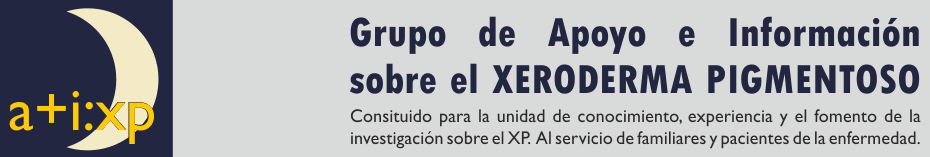 a+i:xp

Grupo de Apoyo e Información sobre el XERODERMA PIGMENTOSO

Consituido para la unidad de conocimiento, experiencia y el fomento de la investigación sobre el XP. Al servicio de familiares y pacientes de la enfermedad.